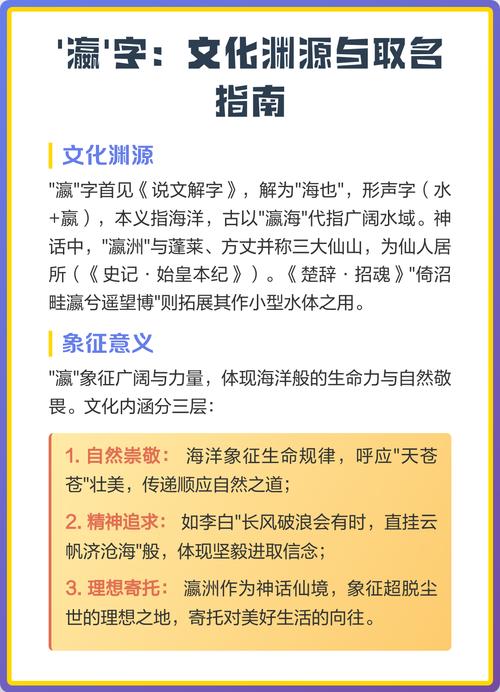 '瀛'字：文化渊源与取名指南

文化渊源

"瀛"字首见《说文解字》，解为"海也"，形声字（水+嬴），本义指海洋，古以"瀛海"代指广阔水域。神话中，"瀛洲"与蓬莱、方丈并称三大仙山，为仙人居所（《史记·始皇本纪》）。《楚辞·招魂》"倚沼畦瀛兮遥望博"则拓展其作小型水体之用。

象征意义

"瀛"象征广阔与力量，体现海洋般的生命力与自然敬畏。文化内涵分三层：

1. 自然崇敬： 海洋象征生命规律，呼应"天苍苍"壮美，传递顺应自然之道；

2. 精神追求： 如李白"长风破浪会有时，直挂云帆济沧海"般，体现坚毅进取信念；

3. 理想寄托： 瀛洲作为神话仙境，象征超脱尘世的理想之地，寄托对美好生活的向往。